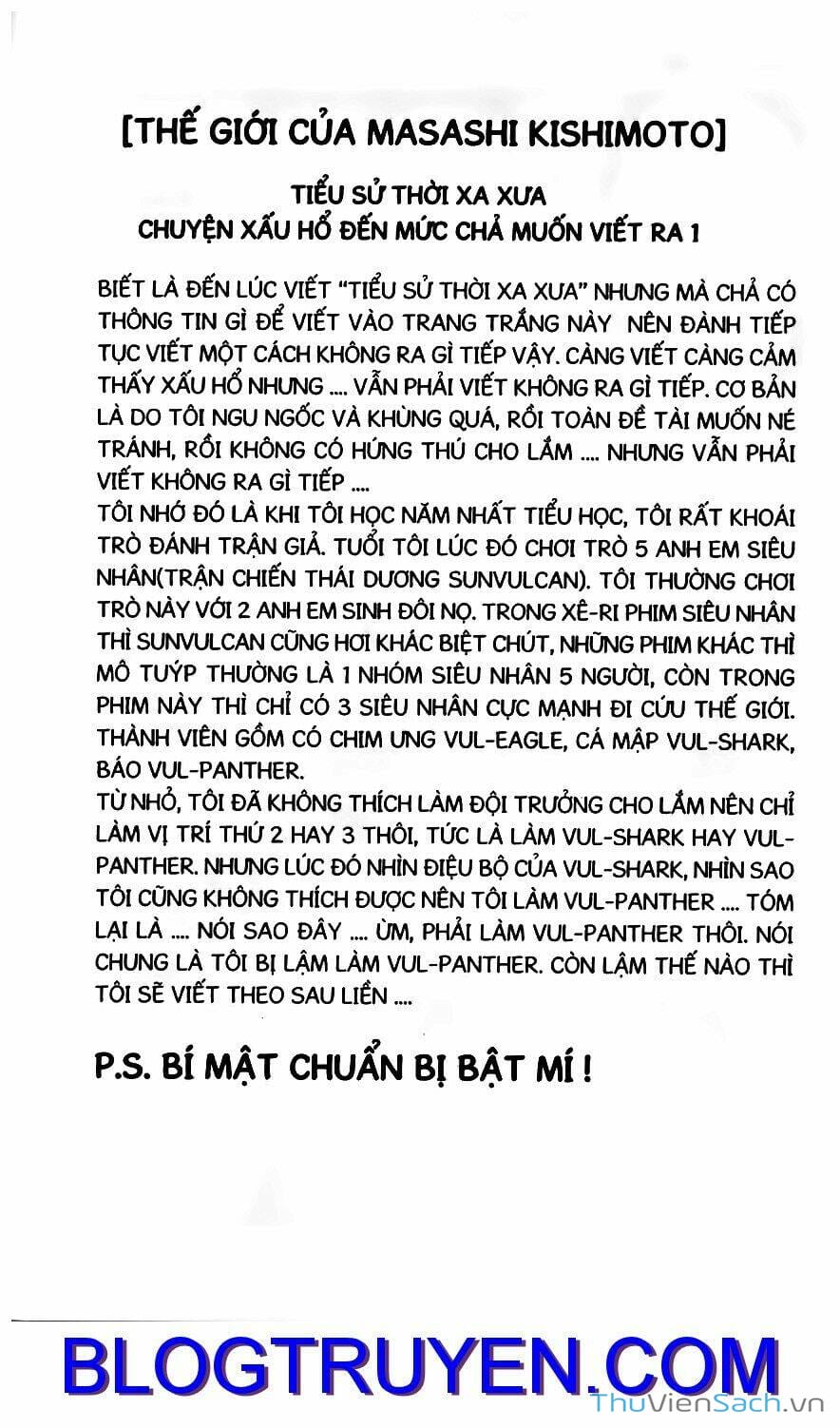 [THẾ GIỚI CỦA MASASHI KISHIMOTO]

TIỂU SỬ THỜI XA XƯA
CHUYỆN XẤU HỔ ĐẾN MỨC CHẢ MUỐN VIẾT RA 1

BIẾT LÀ ĐẾN LÚC VIẾT "TIỂU SỬ THỜI XA XƯA" NHƯNG MÀ CHẢ CÓ THÔNG TIN GÌ ĐỂ VIẾT VÀO TRANG TRẮNG NÀY NÊN ĐÀNH TIẾP TỤC VIẾT MỘT CÁCH KHÔNG RA GÌ TIẾP VẬY. CÀNG VIẾT CÀNG CẢM THẤY XẤU HỔ NHƯNG .... VẪN PHẢI VIẾT KHÔNG RA GÌ TIẾP. CƠ BẢN LÀ DO TÔI NGU NGỐC VÀ KHÙNG QUÁ, RỒI TOÀN ĐỀ TÀI MUỐN NÉ TRÁNH, RỒI KHÔNG CÓ HỨNG THÚ CHO LẮM .... NHƯNG VẪN PHẢI VIẾT KHÔNG RA GÌ TIẾP ....
TÔI NHỚ ĐÓ LÀ KHI TÔI HỌC NĂM NHẤT TIỂU HỌC, TÔI RẤT KHOÁI TRÒ ĐÁNH TRẬN GIẢ. TUỔI TÔI LÚC ĐÓ CHƠI TRÒ 5 ANH EM SIÊU NHÂN(TRẬN CHIẾN THÁI DƯƠNG SUNVULCAN). TÔI THƯỜNG CHƠI TRÒ NÀY VỚI 2 ANH EM SINH ĐÔI NỌ. TRONG XÊ-RI PHIM SIÊU NHÂN THÌ SUNVULCAN CŨNG HƠI KHÁC BIỆT CHÚT, NHỮNG PHIM KHÁC THÌ MÔ TUÝP THƯỜNG LÀ 1 NHÓM SIÊU NHÂN 5 NGƯỜI, CÒN TRONG PHIM NÀY THÌ CHỈ CÓ 3 SIÊU NHÂN CỰC MẠNH ĐI CỨU THẾ GIỚI. THÀNH VIÊN GỒM CÓ CHIM ƯNG VUL-EAGLE, CÁ MẬP VUL-SHARK, BÁO VUL-PANTHER.
TỪ NHỎ, TÔI ĐÃ KHÔNG THÍCH LÀM ĐỘI TRƯỞNG CHO LẮM NÊN CHỈ LÀM VỊ TRÍ THỨ 2 HAY 3 THÔI, TỨC LÀ LÀM VUL-SHARK HAY VUL-PANTHER. NHƯNG LÚC ĐÓ NHÌN ĐIỆU BỘ CỦA VUL-SHARK, NHÌN SAO TÔI CŨNG KHÔNG THÍCH ĐƯỢC NÊN TÔI LÀM VUL-PANTHER .... TÓM LẠI LÀ .... NÓI SAO ĐÂY .... ỪM, PHẢI LÀM VUL-PANTHER THÔI. NÓI CHUNG LÀ TÔI BỊ LẬM LÀM VUL-PANTHER. CÒN LẬM THẾ NÀO THÌ TÔI SẼ VIẾT THEO SAU LIỀN ....

P.S. BÍ MẬT CHUẨN BỊ BẬT MÍ !

BLOGTRUYEN.COM

ThuVienSach.vn